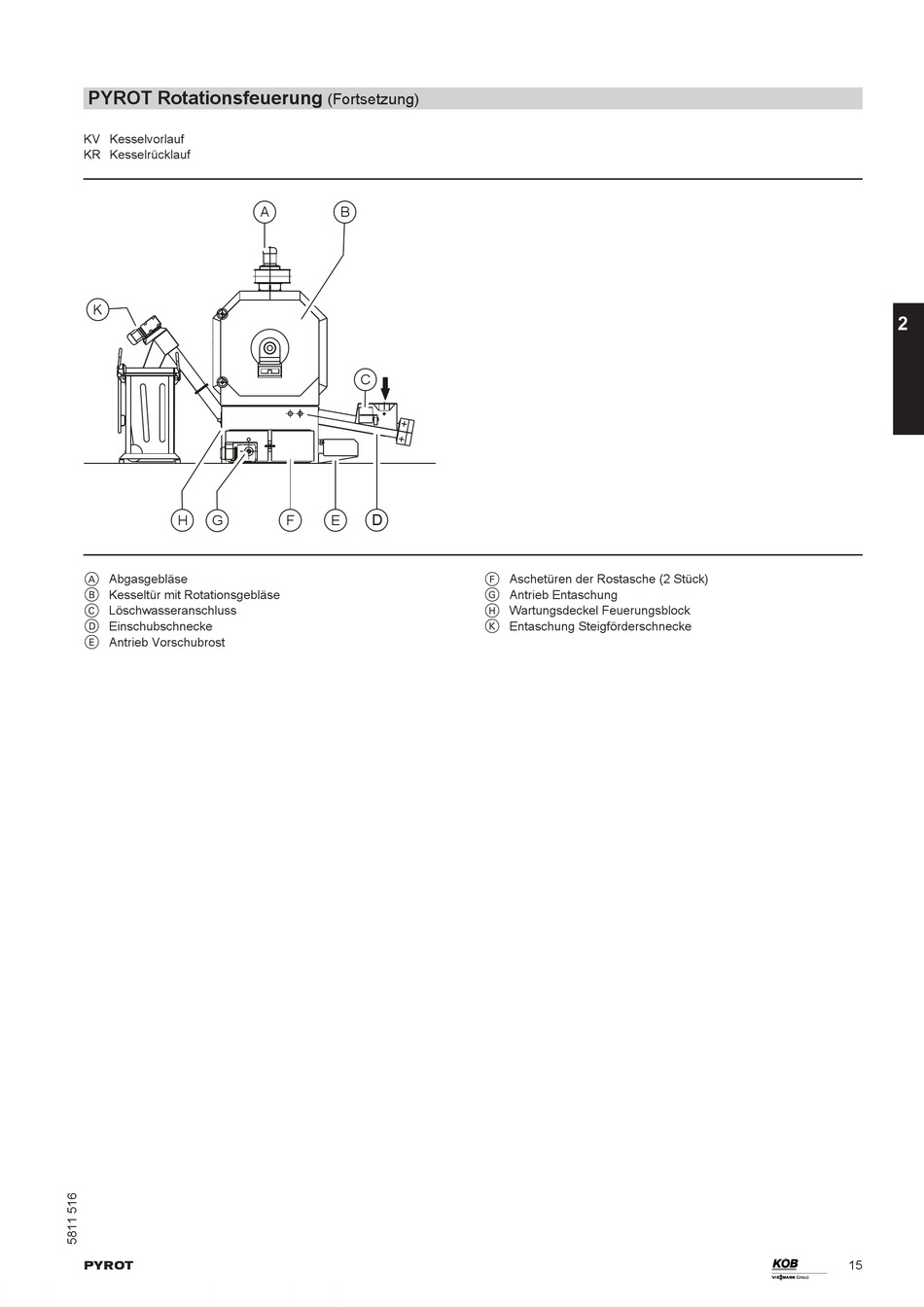 PYROT Rotationsfeuerung (Fortsetzung)

KV Kesselvorlauf
KR Kesselrücklauf

A
B
K
C
H G F E D

2

Ⓐ Abgasgebläse
Ⓑ Kesseltür mit Rotationsgebläse
Ⓒ Löschwasseranschluss
Ⓓ Einschubschnecke
Ⓔ Antrieb Vorschubrost

Ⓕ Aschetüren der Rostasche (2 Stück)
Ⓖ Antrieb Entaschung
Ⓗ Wartungsdeckel Feuerungsblock
Ⓚ Entaschung Steigförderschnecke

5811 516

PYROT

KOB
VIESMANN Group

15